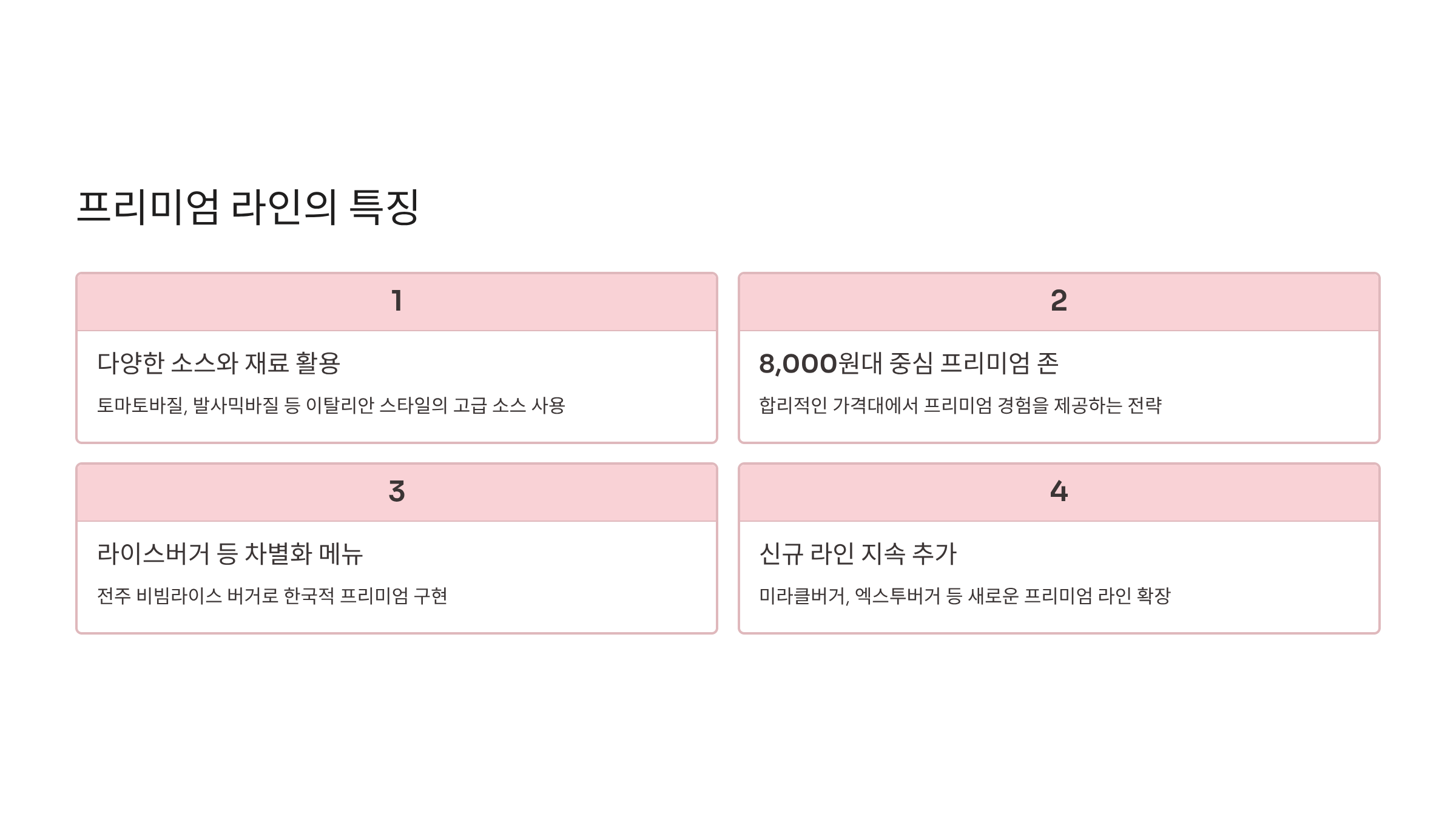 프리미엄 라인의 특징

1

다양한 소스와 재료 활용

토마토바질, 발사믹바질 등 이탈리안 스타일의 고급 소스 사용

2

8,000원대 중심 프리미엄 존

합리적인 가격대에서 프리미엄 경험을 제공하는 전략

3

라이스버거 등 차별화 메뉴

전주 비빔라이스 버거로 한국적 프리미엄 구현

4

신규 라인 지속 추가

미라클버거, 엑스투버거 등 새로운 프리미엄 라인 확장